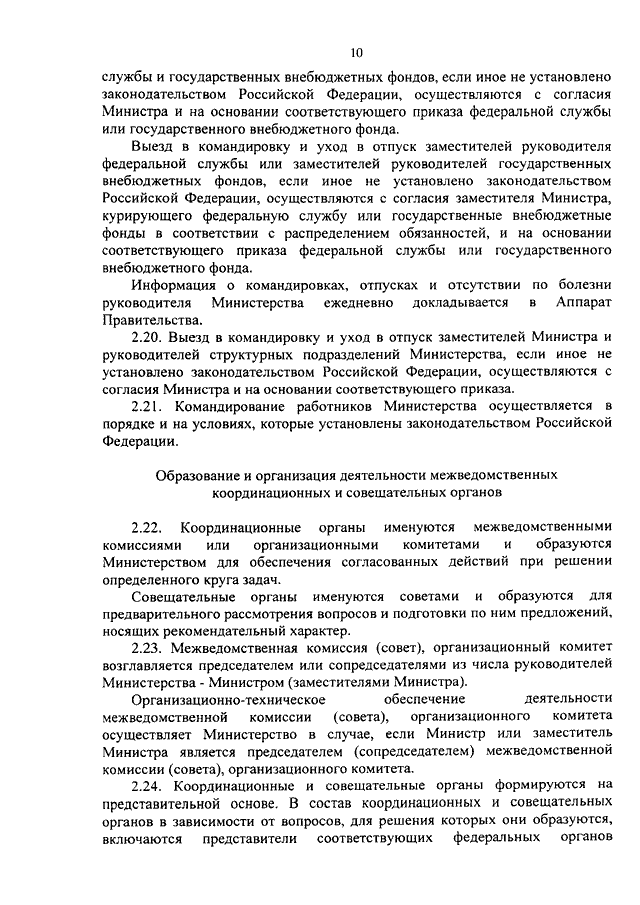 10

службы и государственных внебюджетных фондов, если иное не установлено законодательством Российской Федерации, осуществляются с согласия Министра и на основании соответствующего приказа федеральной службы или государственного внебюджетного фонда.

Выезд в командировку и уход в отпуск заместителей руководителя федеральной службы или заместителей руководителей государственных внебюджетных фондов, если иное не установлено законодательством Российской Федерации, осуществляются с согласия заместителя Министра, курирующего федеральную службу или государственные внебюджетные фонды в соответствии с распределением обязанностей, и на основании соответствующего приказа федеральной службы или государственного внебюджетного фонда.

Информация о командировках, отпусках и отсутствии по болезни руководителя Министерства ежедневно докладывается в Аппарат Правительства.

2.20. Выезд в командировку и уход в отпуск заместителей Министра и руководителей структурных подразделений Министерства, если иное не установлено законодательством Российской Федерации, осуществляются с согласия Министра и на основании соответствующего приказа.

2.21. Командирование работников Министерства осуществляется в порядке и на условиях, которые установлены законодательством Российской Федерации.

Образование и организация деятельности межведомственных координационных и совещательных органов

2.22. Координационные органы именуются межведомственными комиссиями или организационными комитетами и образуются Министерством для обеспечения согласованных действий при решении определенного круга задач.

Совещательные органы именуются советами и образуются для предварительного рассмотрения вопросов и подготовки по ним предложений, носящих рекомендательный характер.

2.23. Межведомственная комиссия (совет), организационный комитет возглавляется председателем или сопредседателями из числа руководителей Министерства - Министром (заместителями Министра).

Организационно-техническое обеспечение деятельности межведомственной комиссии (совета), организационного комитета осуществляет Министерство в случае, если Министр или заместитель Министра является председателем (сопредседателем) межведомственной комиссии (совета), организационного комитета.

2.24. Координационные и совещательные органы формируются на представительной основе. В состав координационных и совещательных органов в зависимости от вопросов, для решения которых они образуются, включаются представители соответствующих федеральных органов